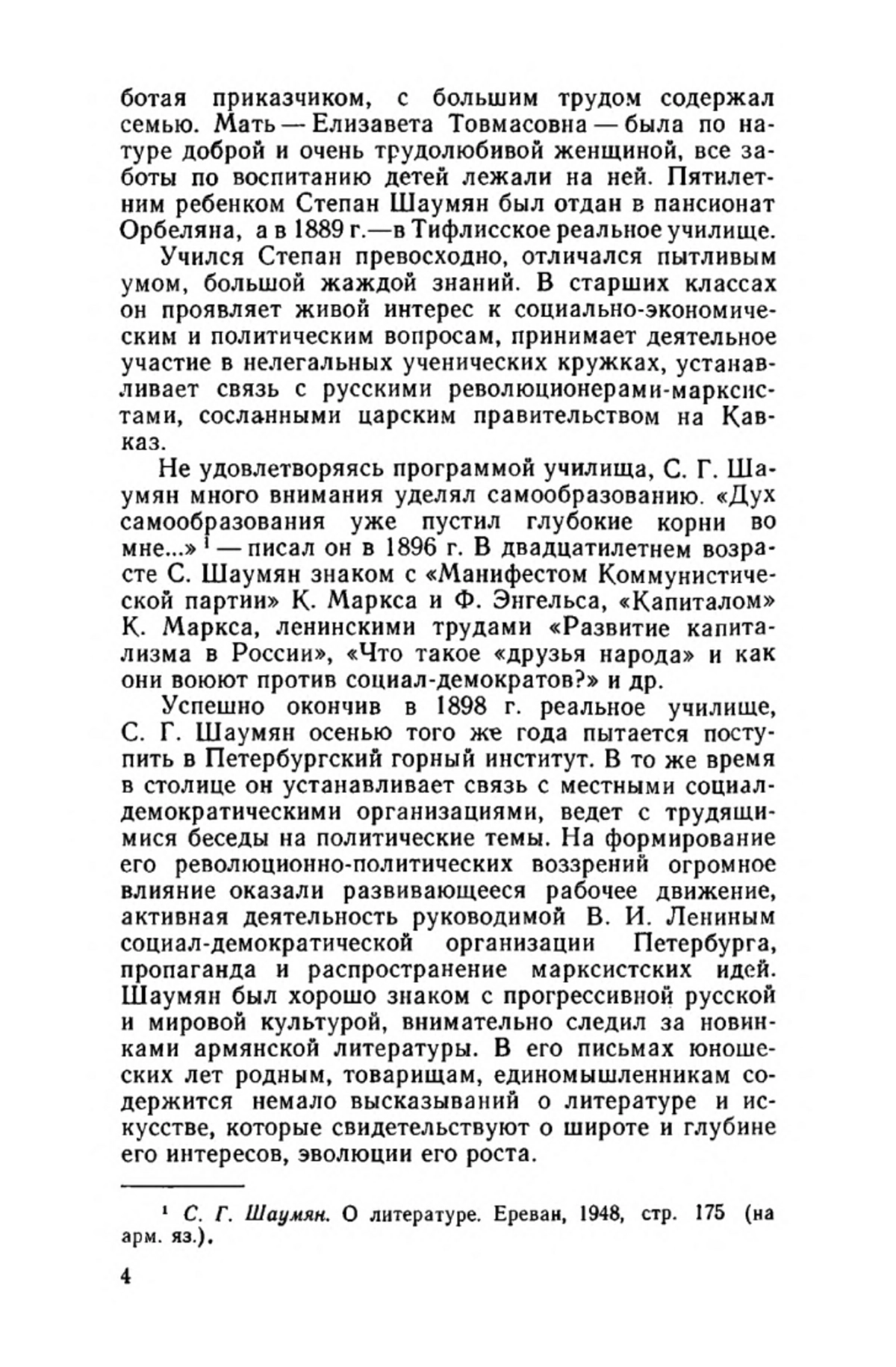 ботая приказчиком, с большим трудом содержал семью. Мать — Елизавета Товмасовна — была по натуре доброй и очень трудолюбивой женщиной, все заботы по воспитанию детей лежали на ней. Пятилетним ребенком Степан Шаумян был отдан в пансионат Орбеляна, а в 1889 г.—в Тифлисское реальное училище.

Учился Степан превосходно, отличался пытливым умом, большой жаждой знаний. В старших классах он проявляет живой интерес к социально-экономическим и политическим вопросам, принимает деятельное участие в нелегальных ученических кружках, устанавливает связь с русскими революционерами-марксистами, сосланными царским правительством на Кавказ.

Не удовлетворяясь программой училища, С. Г. Шаумян много внимания уделял самообразованию. «Дух самообразования уже пустил глубокие корни во мне...» $^1$ — писал он в 1896 г. В двадцатилетнем возрасте С. Шаумян знаком с «Манифестом Коммунистической партии» К. Маркса и Ф. Энгельса, «Капиталом» К. Маркса, ленинскими трудами «Развитие капитализма в России», «Что такое «друзья народа» и как они воюют против социал-демократов?» и др.

Успешно окончив в 1898 г. реальное училище, С. Г. Шаумян осенью того же года пытается поступить в Петербургский горный институт. В то же время в столице он устанавливает связь с местными социал-демократическими организациями, ведет с трудящимися беседы на политические темы. На формирование его революционно-политических воззрений огромное влияние оказали развивающееся рабочее движение, активная деятельность руководимой В. И. Лениным социал-демократической организации Петербурга, пропаганда и распространение марксистских идей. Шаумян был хорошо знаком с прогрессивной русской и мировой культурой, внимательно следил за новинками армянской литературы. В его письмах юношеских лет родным, товарищам, единомышленникам содержится немало высказываний о литературе и искусстве, которые свидетельствуют о широте и глубине его интересов, эволюции его роста.

$^1$ С. Г. Шаумян. О литературе. Ереван, 1948, стр. 175 (на арм. яз.).

4